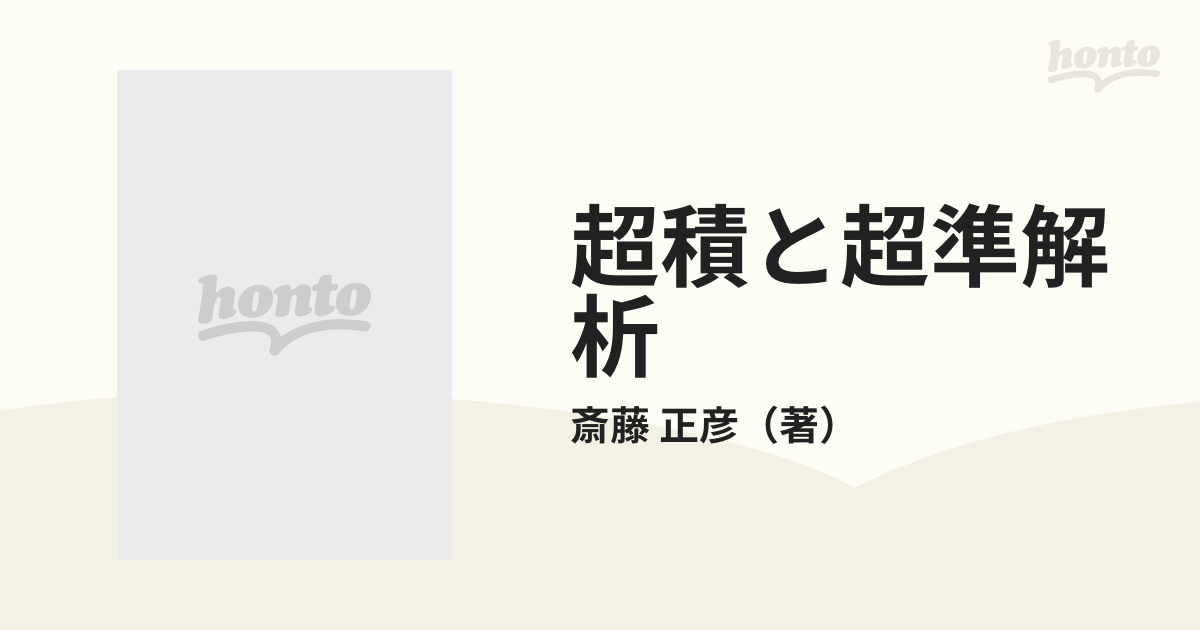 honto

honto

超積と超準解析

斎藤 正彦（著）